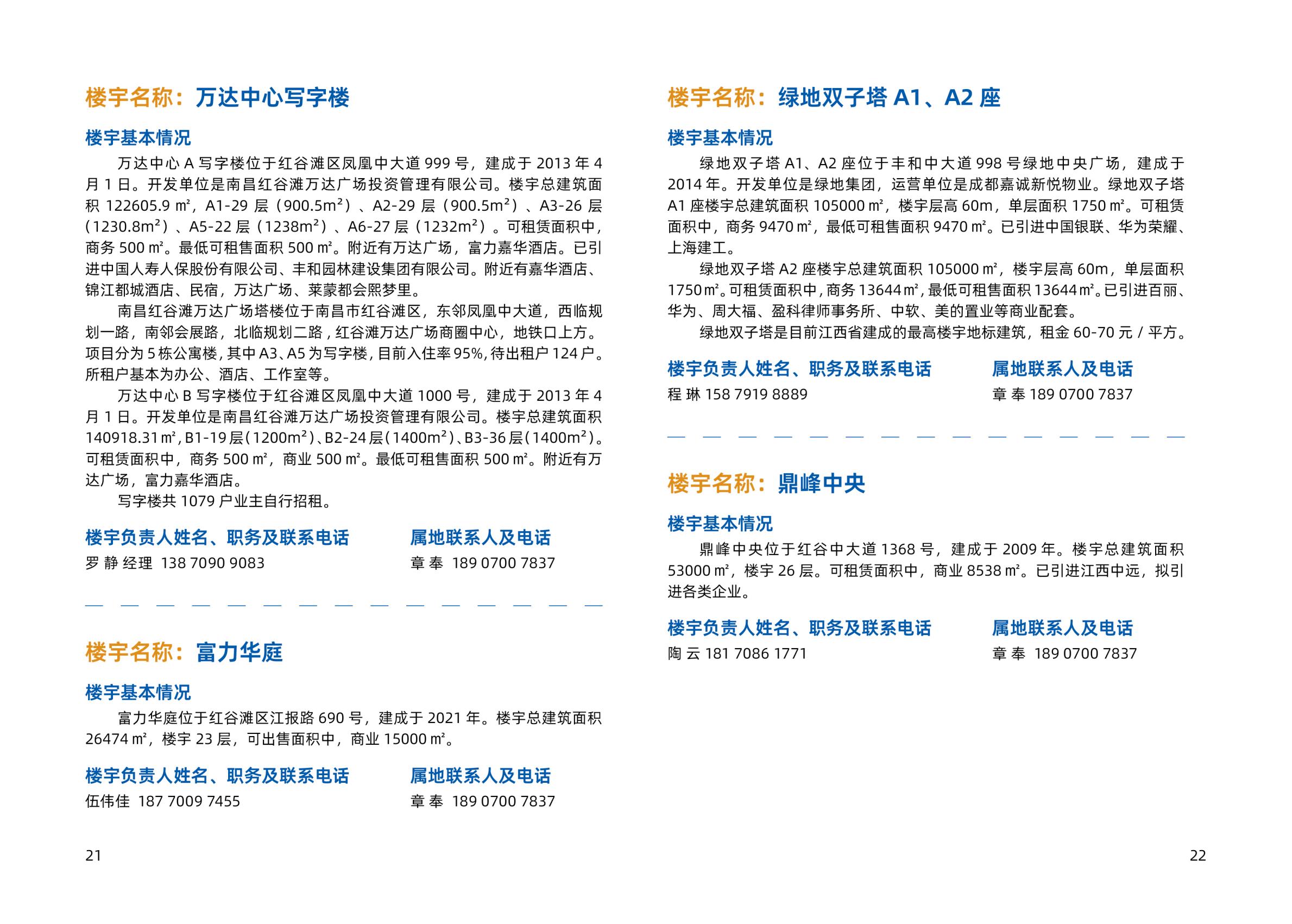 楼宇名称：万达中心写字楼

楼宇基本情况

万达中心 A 写字楼位于红谷滩区凤凰中大道 999 号，建成于 2013 年 4 月 1 日。开发单位是南昌红谷滩万达广场投资管理有限公司。楼宇总建筑面积 122605.9 ㎡，A1-29 层（900.5m²）、A2-29 层（900.5m²）、A3-26 层（1230.8m²）、A5-22 层（1238m²）、A6-27 层（1232m²）。可租赁面积中，商务 500 ㎡。最低可租售面积 500 ㎡。附近有万达广场，富力嘉华酒店。已引进中国人寿人保股份有限公司、丰和园林建设集团有限公司。附近有嘉华酒店、锦江都城酒店、民宿，万达广场、莱蒙都会熙梦里。

南昌红谷滩万达广场塔楼位于南昌市红谷滩区，东邻凤凰中大道，西临规划一路，南邻会展路，北临规划二路，红谷滩万达广场商圈中心，地铁口上方。项目分为 5 栋公寓楼，其中 A3、A5 为写字楼，目前入住率 95%，待出租户 124 户。所租户基本为办公、酒店、工作室等。

万达中心 B 写字楼位于红谷滩区凤凰中大道 1000 号，建成于 2013 年 4 月 1 日。开发单位是南昌红谷滩万达广场投资管理有限公司。楼宇总建筑面积 140918.31 ㎡，B1-19 层（1200m²）、B2-24 层（1400m²）、B3-36 层（1400m²）。可租赁面积中，商务 500 ㎡，商业 500 ㎡。最低可租售面积 500 ㎡。附近有万达广场，富力嘉华酒店。

写字楼共 1079 户业主自行招租。

楼宇负责人姓名、职务及联系电话
罗 静 经理 138 7090 9083

属地联系人及电话
章 奉 189 0700 7837

楼宇名称：富力华庭

楼宇基本情况

富力华庭位于红谷滩区江报路 690 号，建成于 2021 年。楼宇总建筑面积 26474 ㎡，楼宇 23 层，可出售面积中，商业 15000 ㎡。

楼宇负责人姓名、职务及联系电话
伍伟佳 187 7009 7455

属地联系人及电话
章 奉 189 0700 7837

21

楼宇名称：绿地双子塔 A1、A2 座

楼宇基本情况

绿地双子塔 A1、A2 座位于丰和中大道 998 号绿地中央广场，建成于 2014 年。开发单位是绿地集团，运营单位是成都嘉诚新悦物业。绿地双子塔 A1 座楼宇总建筑面积 105000 ㎡，楼宇层高 60m，单层面积 1750 ㎡。可租赁面积中，商务 9470 ㎡，最低可租售面积 9470 ㎡。已引进中国银联、华为荣耀、上海建工。

绿地双子塔 A2 座楼宇总建筑面积 105000 ㎡，楼宇层高 60m，单层面积 1750 ㎡。可租赁面积中，商务 13644 ㎡，最低可租售面积 13644 ㎡。已引进百丽、华为、周大福、盈科律师事务所、中软、美的置业等商业配套。

绿地双子塔是目前江西省建成的最高楼宇地标建筑，租金 60-70 元 / 平方。

楼宇负责人姓名、职务及联系电话
程 琳 158 7919 8889

属地联系人及电话
章 奉 189 0700 7837

楼宇名称：鼎峰中央

楼宇基本情况

鼎峰中央位于红谷中大道 1368 号，建成于 2009 年。楼宇总建筑面积 53000 ㎡，楼宇 26 层。可租赁面积中，商业 8538 ㎡。已引进江西中远，拟引进各类企业。

楼宇负责人姓名、职务及联系电话
陶 云 181 7086 1771

属地联系人及电话
章 奉 189 0700 7837

22